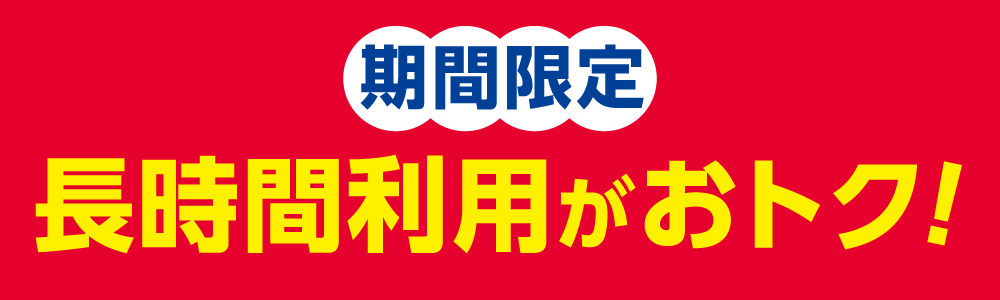 期間限定

長時間利用がおトク!